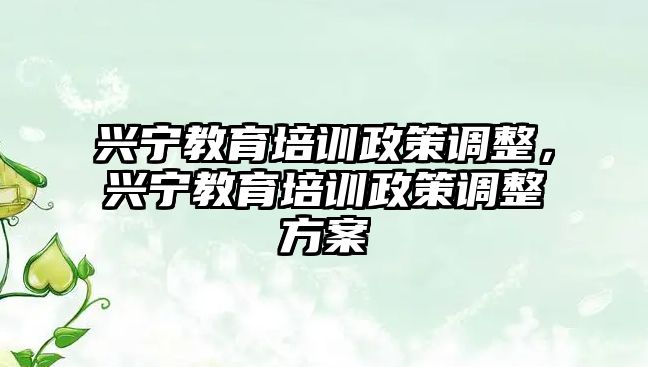 兴宁教育培训政策调整，兴宁教育培训政策调整方案